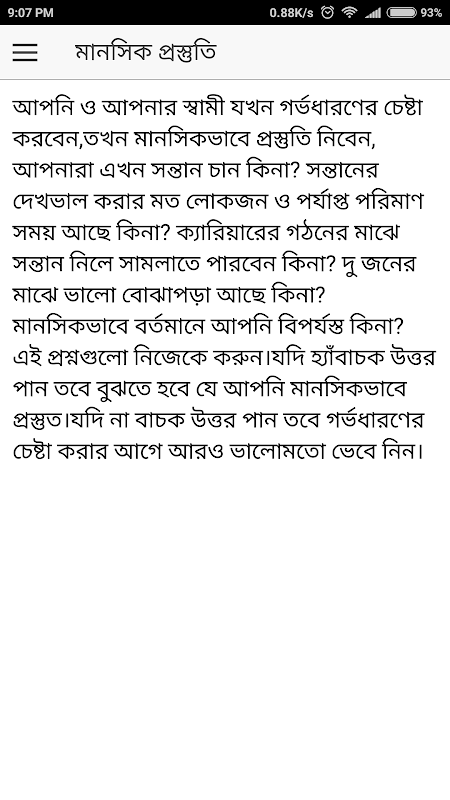 9:07 PM 0.88K/s 93%

মানসিক প্রস্তুতি

আপনি ও আপনার স্বামী যখন গর্ভধারণের চেষ্টা করবেন,তখন মানসিকভাবে প্রস্তুতি নিবেন, আপনারা এখন সন্তান চান কিনা? সন্তানের দেখভাল করার মত লোকজন ও পর্যাপ্ত পরিমাণ সময় আছে কিনা? ক্যারিয়ারের গঠনের মাঝে সন্তান নিলে সামলাতে পারবেন কিনা? দু জনের মাঝে ভালো বোঝাপড়া আছে কিনা? মানসিকভাবে বর্তমানে আপনি বিপর্যস্ত কিনা? এই প্রশ্নগুলো নিজেকে করুন।যদি হ্যাঁবাচক উত্তর পান তবে বুঝতে হবে যে আপনি মানসিকভাবে প্রস্তুত।যদি না বাচক উত্তর পান তবে গর্ভধারণের চেষ্টা করার আগে আরও ভালোমতো ভেবে নিন।